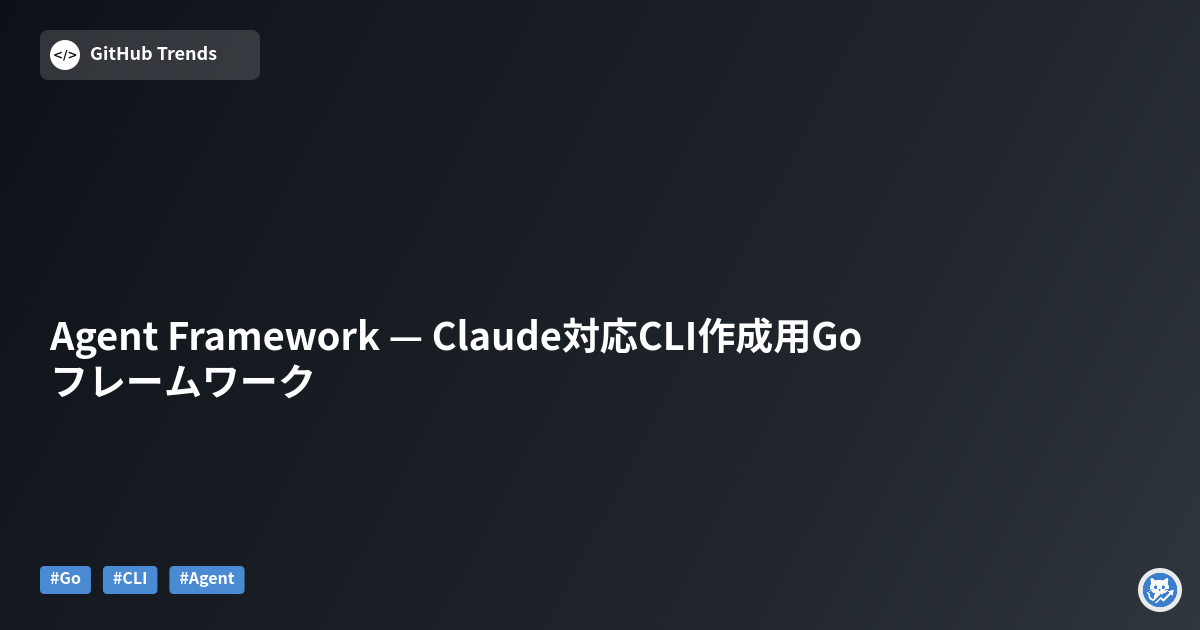 </> GitHub Trends

Agent Framework — Claude対応CLI作成用Goフレームワーク

#Go #CLI #Agent